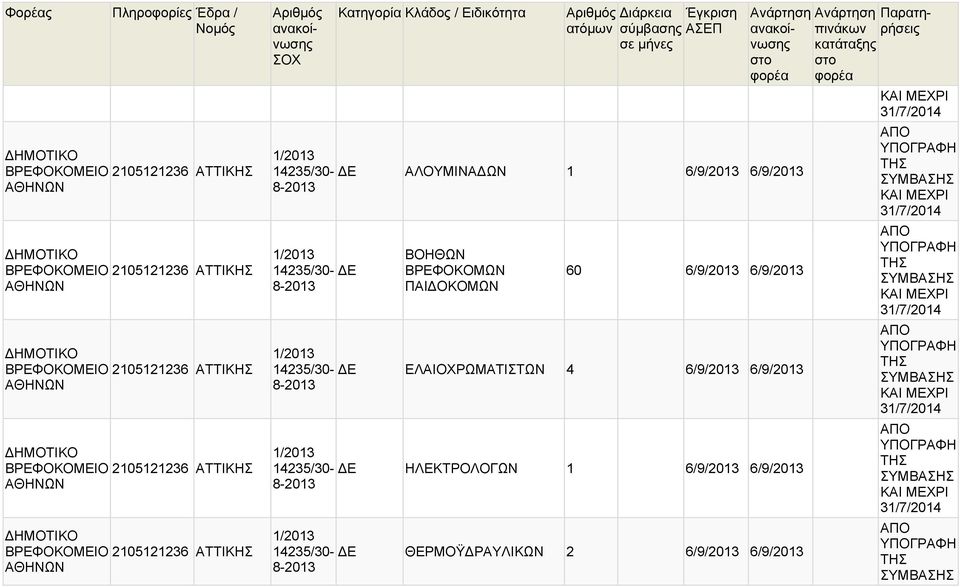 | Φορέας | Πληροφορίες | Έδρα / Νομός | Αριθμός ανακοίνωσης ΣΟΧ | Κατηγορία | Κλάδος / Ειδικότητα | Αριθμός ατόμων | Διάρκεια σύμβασης σε μήνες | Έγκριση ΑΣΕΠ | Ανάρτηση ανακοίνωσης στο φορέα | Ανάρτηση πινάκων κατάταξης στο φορέα | Παρατηρήσεις |
|---|---|---|---|---|---|---|---|---|---|---|---|
| | | | | | | | | | | | ΚΑΙ ΜΕΧΡΙ 31/7/2014 |
| ΔΗΜΟΤΙΚΟ ΒΡΕΦΟΚΟΜΕΙΟ ΑΘΗΝΩΝ | 2105121236 | ΑΤΤΙΚΗΣ | 1/2013 14235/30-8-2013 | ΔΕ | ΑΛΟΥΜΙΝΑΔΩΝ | 1 | | 6/9/2013 | 6/9/2013 | | ΑΠΟ ΥΠΟΓΡΑΦΗ ΤΗΣ ΣΥΜΒΑΣΗΣ ΚΑΙ ΜΕΧΡΙ 31/7/2014 |
| ΔΗΜΟΤΙΚΟ ΒΡΕΦΟΚΟΜΕΙΟ ΑΘΗΝΩΝ | 2105121236 | ΑΤΤΙΚΗΣ | 1/2013 14235/30-8-2013 | ΔΕ | ΒΟΗΘΩΝ ΒΡΕΦΟΚΟΜΩΝ ΠΑΙΔΟΚΟΜΩΝ | 60 | | 6/9/2013 | 6/9/2013 | | ΑΠΟ ΥΠΟΓΡΑΦΗ ΤΗΣ ΣΥΜΒΑΣΗΣ ΚΑΙ ΜΕΧΡΙ 31/7/2014 |
| ΔΗΜΟΤΙΚΟ ΒΡΕΦΟΚΟΜΕΙΟ ΑΘΗΝΩΝ | 2105121236 | ΑΤΤΙΚΗΣ | 1/2013 14235/30-8-2013 | ΔΕ | ΕΛΑΙΟΧΡΩΜΑΤΙΣΤΩΝ | 4 | | 6/9/2013 | 6/9/2013 | | ΑΠΟ ΥΠΟΓΡΑΦΗ ΤΗΣ ΣΥΜΒΑΣΗΣ ΚΑΙ ΜΕΧΡΙ 31/7/2014 |
| ΔΗΜΟΤΙΚΟ ΒΡΕΦΟΚΟΜΕΙΟ ΑΘΗΝΩΝ | 2105121236 | ΑΤΤΙΚΗΣ | 1/2013 14235/30-8-2013 | ΔΕ | ΗΛΕΚΤΡΟΛΟΓΩΝ | 1 | | 6/9/2013 | 6/9/2013 | | ΑΠΟ ΥΠΟΓΡΑΦΗ ΤΗΣ ΣΥΜΒΑΣΗΣ ΚΑΙ ΜΕΧΡΙ 31/7/2014 |
| ΔΗΜΟΤΙΚΟ ΒΡΕΦΟΚΟΜΕΙΟ ΑΘΗΝΩΝ | 2105121236 | ΑΤΤΙΚΗΣ | 1/2013 14235/30-8-2013 | ΔΕ | ΘΕΡΜΟΫΔΡΑΥΛΙΚΩΝ | 2 | | 6/9/2013 | 6/9/2013 | | ΑΠΟ ΥΠΟΓΡΑΦΗ ΤΗΣ ΣΥΜΒΑΣΗΣ |